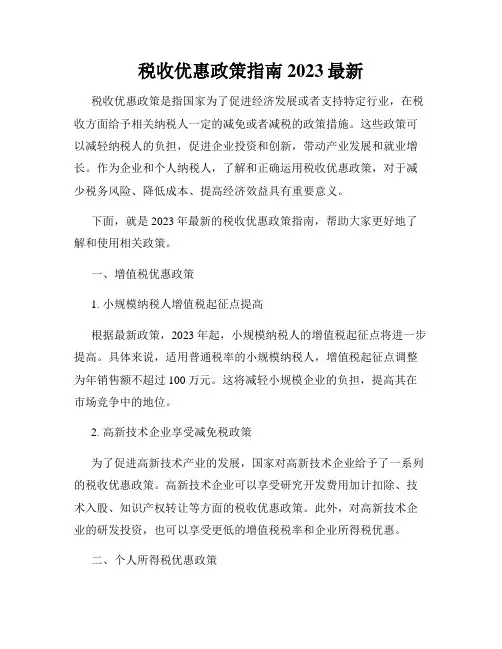 税收优惠政策指南 2023 最新

税收优惠政策是指国家为了促进经济发展或者支持特定行业，在税收方面给予相关纳税人一定的减免或者减税的政策措施。这些政策可以减轻纳税人的负担，促进企业投资和创新，带动产业发展和就业增长。作为企业和个人纳税人，了解和正确运用税收优惠政策，对于减少税务风险、降低成本、提高经济效益具有重要意义。

下面，就是 2023 年最新的税收优惠政策指南，帮助大家更好地了解和使用相关政策。

一、增值税优惠政策

1. 小规模纳税人增值税起征点提高

根据最新政策，2023 年起，小规模纳税人的增值税起征点将进一步提高。具体来说，适用普通税率的小规模纳税人，增值税起征点调整为年销售额不超过 100 万元。这将减轻小规模企业的负担，提高其在市场竞争中的地位。

2. 高新技术企业享受减免税政策

为了促进高新技术产业的发展，国家对高新技术企业给予了一系列的税收优惠政策。高新技术企业可以享受研究开发费用加计扣除、技术入股、知识产权转让等方面的税收优惠政策。此外，对高新技术企业的研发投资，也可以享受更低的增值税税率和企业所得税优惠。

二、个人所得税优惠政策